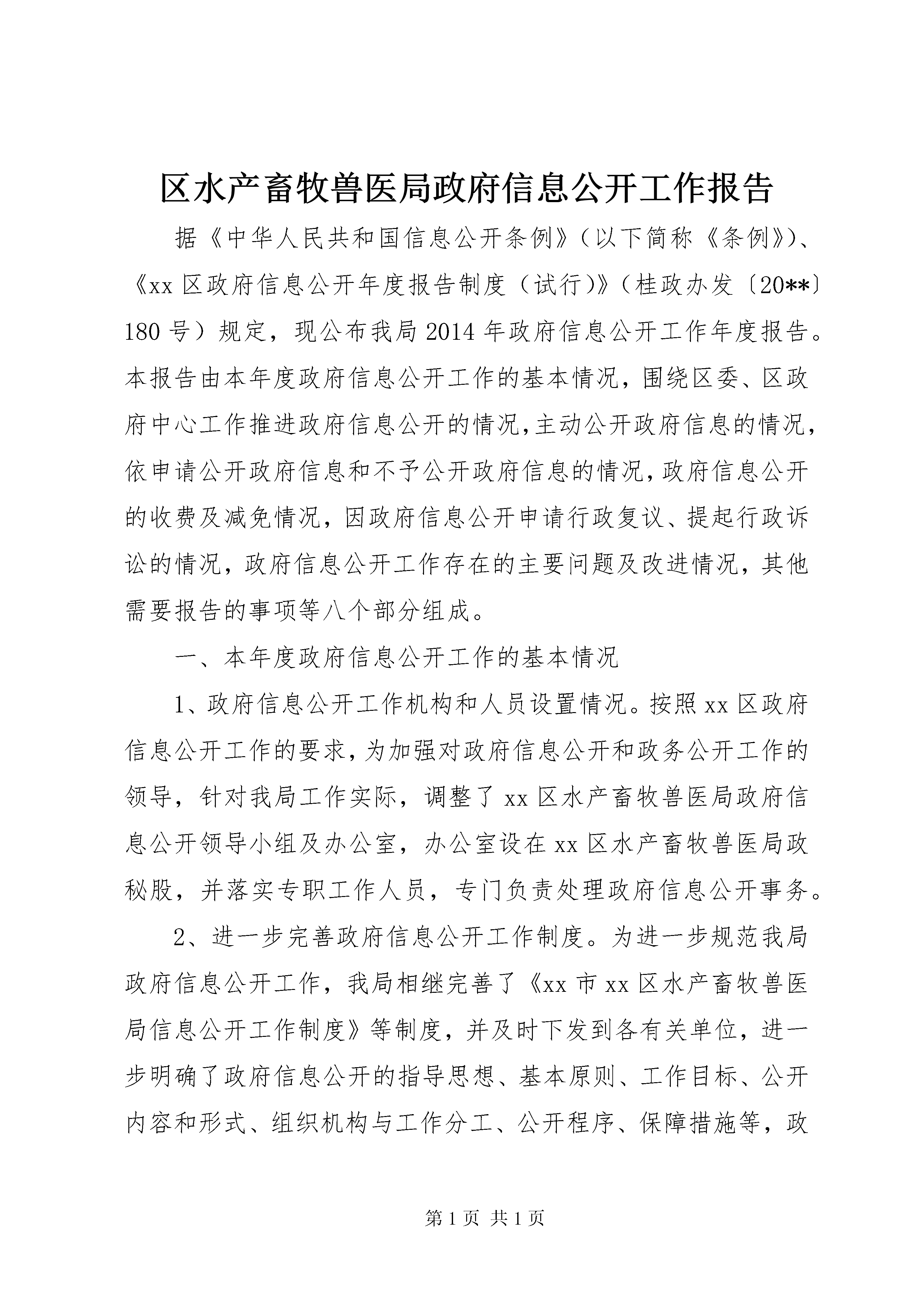 区水产畜牧兽医局政府信息公开工作报告

据《中华人民共和国信息公开条例》（以下简称《条例》）、《xx 区政府信息公开年度报告制度（试行）》（桂政办发〔20**〕180 号）规定，现公布我局 2014 年政府信息公开工作年度报告。本报告由本年度政府信息公开工作的基本情况，围绕区委、区政府中心工作推进政府信息公开的情况，主动公开政府信息的情况，依申请公开政府信息和不予公开政府信息的情况，政府信息公开的收费及减免情况，因政府信息公开申请行政复议、提起行政诉讼的情况，政府信息公开工作存在的主要问题及改进情况，其他需要报告的事项等八个部分组成。

一、本年度政府信息公开工作的基本情况

1、政府信息公开工作机构和人员设置情况。按照 xx 区政府信息公开工作的要求，为加强对政府信息公开和政务公开工作的领导，针对我局工作实际，调整了 xx 区水产畜牧兽医局政府信息公开领导小组及办公室，办公室设在 xx 区水产畜牧兽医局政秘股，并落实专职工作人员，专门负责处理政府信息公开事务。

2、进一步完善政府信息公开工作制度。为进一步规范我局政府信息公开工作，我局相继完善了《xx 市 xx 区水产畜牧兽医局信息公开工作制度》等制度，并及时下发到各有关单位，进一步明确了政府信息公开的指导思想、基本原则、工作目标、公开内容和形式、组织机构与工作分工、公开程序、保障措施等，政

第 1 页 共 1 页